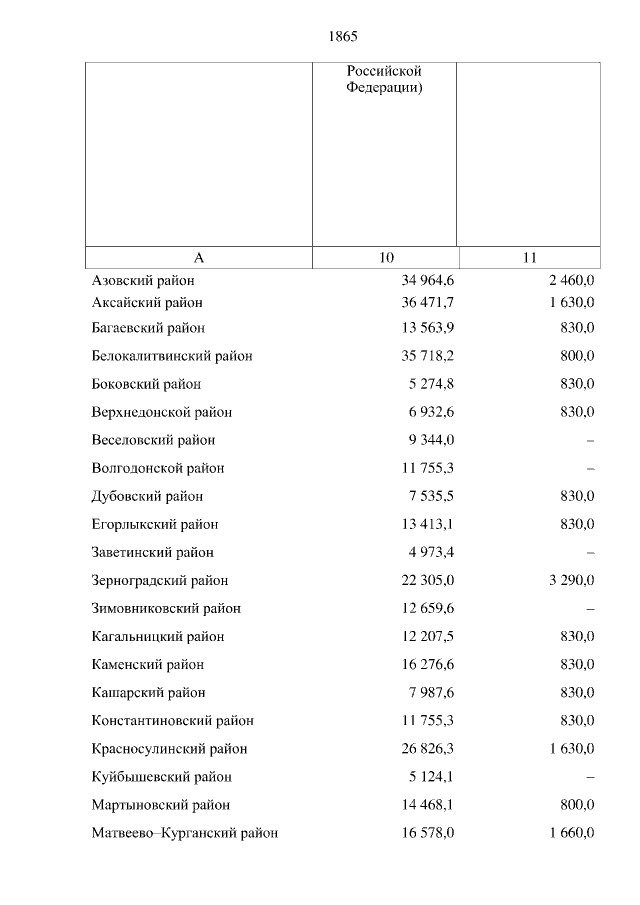 1865

|  | Российской Федерации) |  |
|---|---|---|
| А | 10 | 11 |
| Азовский район | 34 964,6 | 2 460,0 |
| Аксайский район | 36 471,7 | 1 630,0 |
| Багаевский район | 13 563,9 | 830,0 |
| Белокалитвинский район | 35 718,2 | 800,0 |
| Боковский район | 5 274,8 | 830,0 |
| Верхнедонской район | 6 932,6 | 830,0 |
| Веселовский район | 9 344,0 | – |
| Волгодонской район | 11 755,3 | – |
| Дубовский район | 7 535,5 | 830,0 |
| Егорлыкский район | 13 413,1 | 830,0 |
| Заветинский район | 4 973,4 | – |
| Зерноградский район | 22 305,0 | 3 290,0 |
| Зимовниковский район | 12 659,6 | – |
| Кагальницкий район | 12 207,5 | 830,0 |
| Каменский район | 16 276,6 | 830,0 |
| Кашарский район | 7 987,6 | 830,0 |
| Константиновский район | 11 755,3 | 830,0 |
| Красносулинский район | 26 826,3 | 1 630,0 |
| Куйбышевский район | 5 124,1 | – |
| Мартыновский район | 14 468,1 | 800,0 |
| Матвеево–Курганский район | 16 578,0 | 1 660,0 |